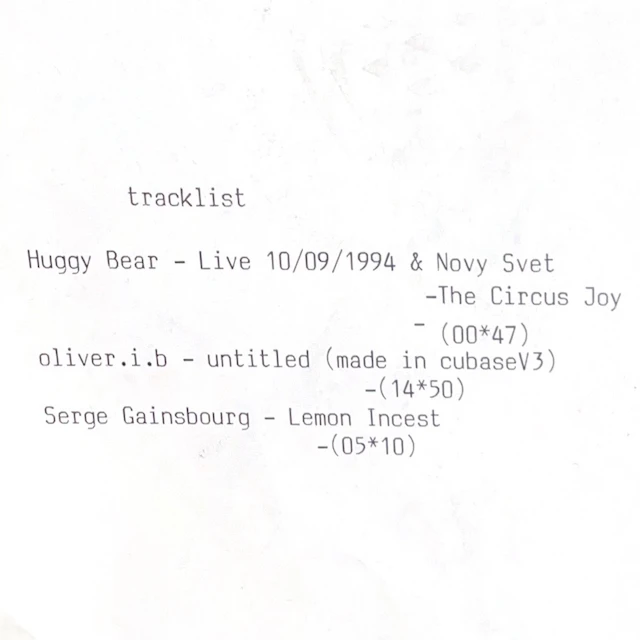 tracklist

Huggy Bear - Live 10/09/1994 & Novy Svet
-The Circus Joy
- (00*47)
oliver.i.b - untitled (made in cubaseV3)
-(14*50)
Serge Gainsbourg - Lemon Incest
-(05*10)